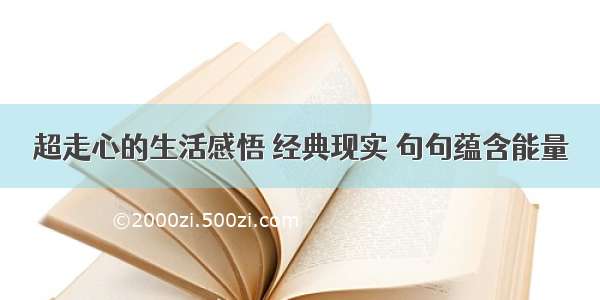 超走心的生活感悟 经典现实 句句蕴含能量

©2000zi.500zi.com